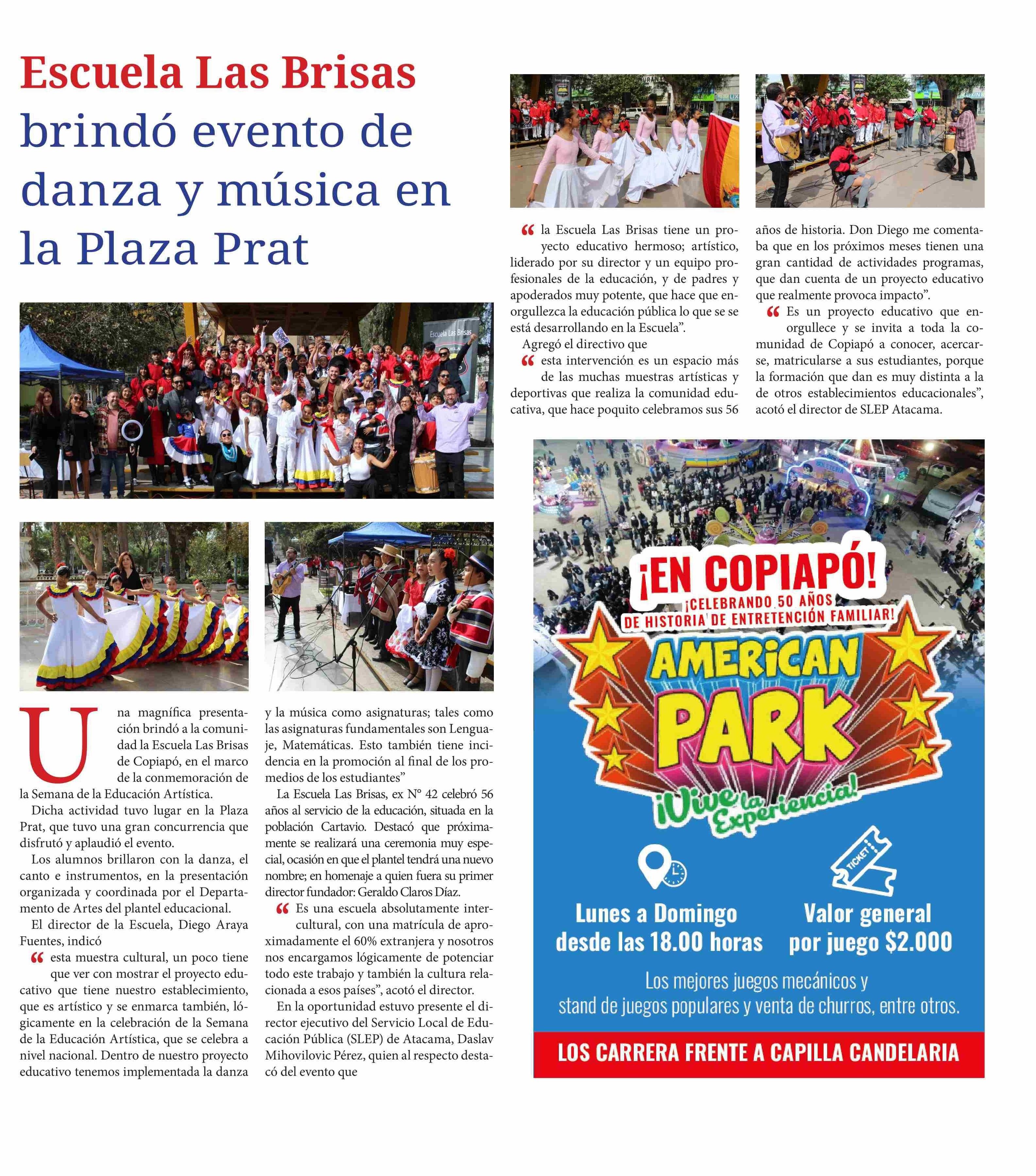 Escuela Las Brisas brindó evento de danza y música en la Plaza Prat

Escuela Las Brisas

Una magnífica presentación brindó a la comunidad la Escuela Las Brisas de Copiapó, en el marco de la conmemoración de la Semana de la Educación Artística.

Dicha actividad tuvo lugar en la Plaza Prat, que tuvo una gran concurrencia que disfrutó y aplaudió el evento.

Los alumnos brillaron con la danza, el canto e instrumentos, en la presentación organizada y coordinada por el Departamento de Artes del plantel educacional.

El director de la Escuela, Diego Araya Fuentes, indicó

“ esta muestra cultural, un poco tiene que ver con mostrar el proyecto educativo que tiene nuestro establecimiento, que es artístico y se enmarca también, lógicamente en la celebración de la Semana de la Educación Artística, que se celebra a nivel nacional. Dentro de nuestro proyecto educativo tenemos implementada la danza y la música como asignaturas; tales como las asignaturas fundamentales son Lenguaje, Matemáticas. Esto también tiene incidencia en la promoción al final de los promedios de los estudiantes”

La Escuela Las Brisas, ex N° 42 celebró 56 años al servicio de la educación, situada en la población Cartavio. Destacó que próximamente se realizará una ceremonia muy especial, ocasión en que el plantel tendrá una nuevo nombre; en homenaje a quien fuera su primer director fundador: Geraldo Claros Díaz.

“ Es una escuela absolutamente intercultural, con una matrícula de aproximadamente el 60% extranjera y nosotros nos encargamos lógicamente de potenciar todo este trabajo y también la cultura relacionada a esos países”, acotó el director.

En la oportunidad estuvo presente el director ejecutivo del Servicio Local de Educación Pública (SLEP) de Atacama, Daslav Mihovilovic Pérez, quien al respecto destacó del evento que

“ la Escuela Las Brisas tiene un proyecto educativo hermoso; artístico, liderado por su director y un equipo profesionales de la educación, y de padres y apoderados muy potente, que hace que enorgullezca la educación pública lo que se se está desarrollando en la Escuela”.

Agregó el directivo que

“ esta intervención es un espacio más de las muchas muestras artísticas y deportivas que realiza la comunidad educativa, que hace poquito celebramos sus 56 años de historia. Don Diego me comentaba que en los próximos meses tienen una gran cantidad de actividades programas, que dan cuenta de un proyecto educativo que realmente provoca impacto”.

“ Es un proyecto educativo que enorgullece y se invita a toda la comunidad de Copiapó a conocer, acercarse, matricularse a sus estudiantes, porque la formación que dan es muy distinta a la de otros establecimientos educacionales”, acotó el director de SLEP Atacama.

¡EN COPIAPÓ!
¡CELEBRANDO 50 AÑOS DE HISTORIA DE ENTRETENCIÓN FAMILIAR!
AMERICAN PARK
¡Vive la Experiencia!
TICKET
Lunes a Domingo desde las 18.00 horas
Valor general por juego $2.000
Los mejores juegos mecánicos y stand de juegos populares y venta de churros, entre otros.
LOS CARRERA FRENTE A CAPILLA CANDELARIA